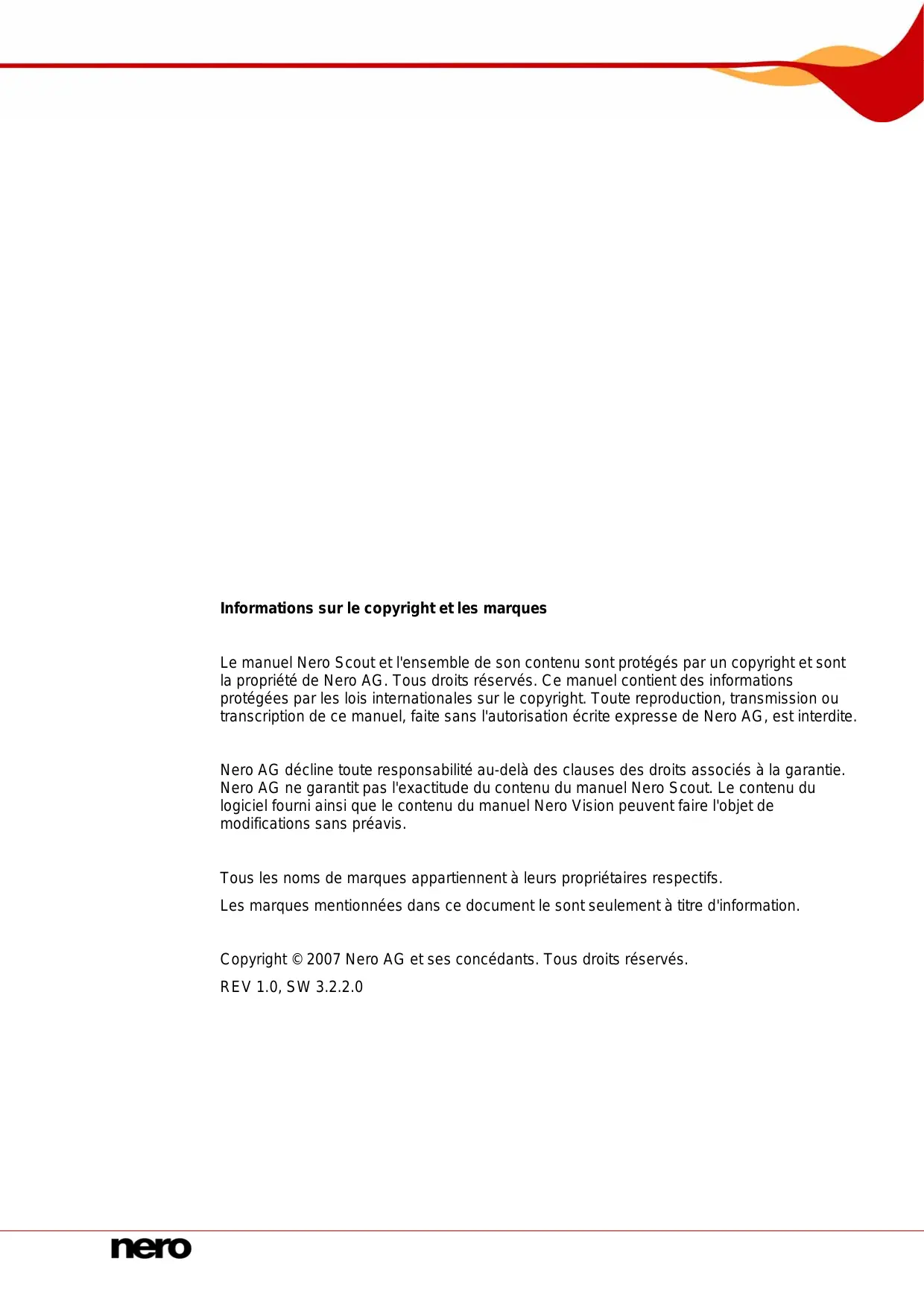 Informations sur le copyright et les marques

Le manuel Nero Scout et l'ensemble de son contenu sont protégés par un copyright et sont la propriété de Nero AG. Tous droits réservés. Ce manuel contient des informations protégées par les lois internationales sur le copyright. Toute reproduction, transmission ou transcription de ce manuel, faite sans l'autorisation écrite expresse de Nero AG, est interdite.

Nero AG décline toute responsabilité au-delà des clauses des droits associés à la garantie. Nero AG ne garantit pas l'exactitude du contenu du manuel Nero Scout. Le contenu du logiciel fourni ainsi que le contenu du manuel Nero Vision peuvent faire l'objet de modifications sans préavis.

Tous les noms de marques appartiennent à leurs propriétaires respectifs.

Les marques mentionnées dans ce document le sont seulement à titre d'information.

Copyright © 2007 Nero AG et ses concédants. Tous droits réservés.

REV 1.0, SW 3.2.2.0

nero